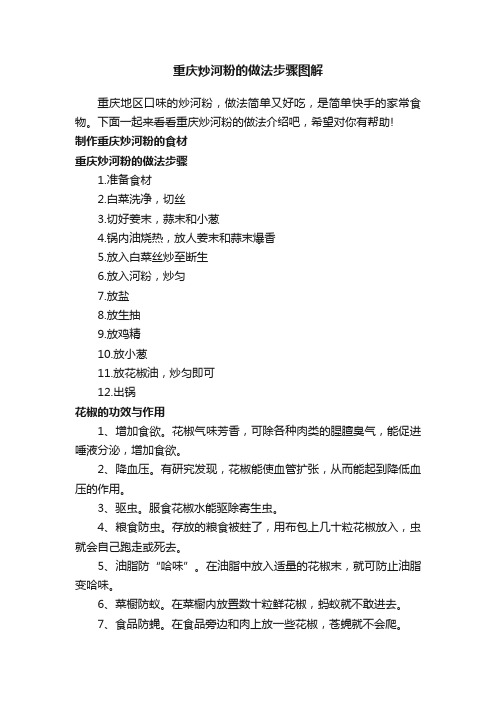 重庆炒河粉的做法步骤图解

重庆地区口味的炒河粉，做法简单又好吃，是简单快手的家常食物。下面一起来看看重庆炒河粉的做法介绍吧，希望对你有帮助!

制作重庆炒河粉的食材

重庆炒河粉的做法步骤

1.准备食材

2.白菜洗净，切丝

3.切好姜末，蒜末和小葱

4.锅内油烧热，放人姜末和蒜末爆香

5.放入白菜丝炒至断生

6.放入河粉，炒匀

7.放盐

8.放生抽

9.放鸡精

10.放小葱

11.放花椒油，炒匀即可

12.出锅

花椒的功效与作用

1、增加食欲。花椒气味芳香，可除各种肉类的腥膻臭气，能促进唾液分泌，增加食欲。

2、降血压。有研究发现，花椒能使血管扩张，从而能起到降低血压的作用。

3、驱虫。服食花椒水能驱除寄生虫。

4、粮食防虫。存放的粮食被蛀了，用布包上几十粒花椒放入，虫就会自己跑走或死去。

5、油脂防“哈味”。在油脂中放入适量的花椒末，就可防止油脂变哈味。

6、菜橱防蚁。在菜橱内放置数十粒鲜花椒，蚂蚁就不敢进去。

7、食品防蝇。在食品旁边和肉上放一些花椒，苍蝇就不会爬。